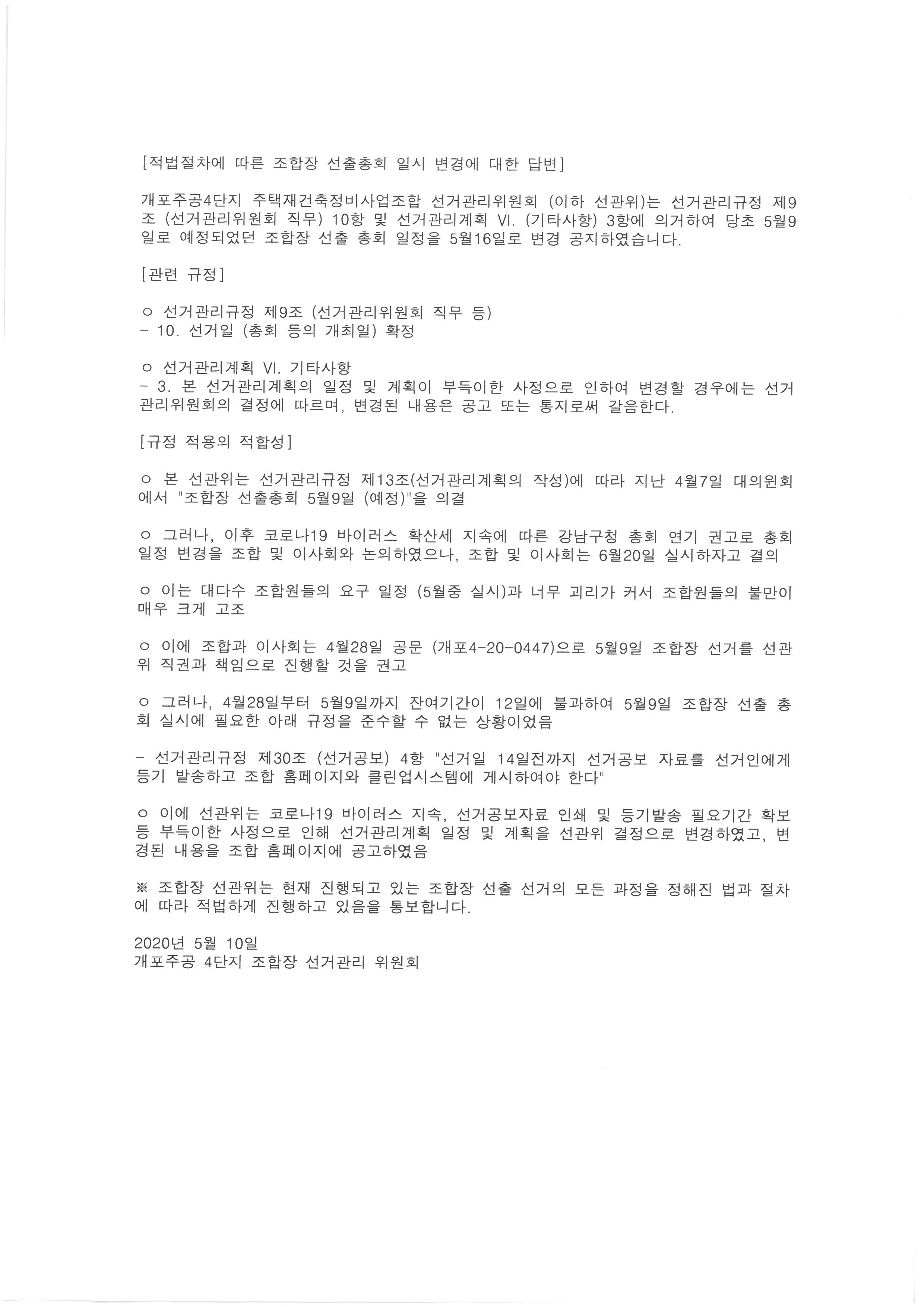 [적법절차에 따른 조합장 선출총회 일시 변경에 대한 답변]

개포주공4단지 주택재건축정비사업조합 선거관리위원회 (이하 선관위)는 선거관리규정 제9조 (선거관리위원회 직무) 10항 및 선거관리계획 VI. (기타사항) 3항에 의거하여 당초 5월9일로 예정되었던 조합장 선출 총회 일정을 5월16일로 변경 공지하였습니다.

[관련 규정]

ㅇ 선거관리규정 제9조 (선거관리위원회 직무 등)
- 10. 선거일 (총회 등의 개최일) 확정

ㅇ 선거관리계획 VI. 기타사항
- 3. 본 선거관리계획의 일정 및 계획이 부득이한 사정으로 인하여 변경할 경우에는 선거관리위원회의 결정에 따르며, 변경된 내용은 공고 또는 통지로써 갈음한다.

[규정 적용의 적합성]

ㅇ 본 선관위는 선거관리규정 제13조(선거관리계획의 작성)에 따라 지난 4월7일 대의원회에서 "조합장 선출총회 5월9일 (예정)"을 의결

ㅇ 그러나, 이후 코로나19 바이러스 확산세 지속에 따른 강남구청 총회 연기 권고로 총회 일정 변경을 조합 및 이사회와 논의하였으나, 조합 및 이사회는 6월20일 실시하자고 결의

ㅇ 이는 대다수 조합원들의 요구 일정 (5월중 실시)과 너무 괴리가 커서 조합원들의 불만이 매우 크게 고조

ㅇ 이에 조합과 이사회는 4월28일 공문 (개포4-20-0447)으로 5월9일 조합장 선거를 선관위 직권과 책임으로 진행할 것을 권고

ㅇ 그러나, 4월28일부터 5월9일까지 잔여기간이 12일에 불과하여 5월9일 조합장 선출 총회 실시에 필요한 아래 규정을 준수할 수 없는 상황이었음

- 선거관리규정 제30조 (선거공보) 4항 "선거일 14일전까지 선거공보 자료를 선거인에게 등기 발송하고 조합 홈페이지와 클린업시스템에 게시하여야 한다"

ㅇ 이에 선관위는 코로나19 바이러스 지속, 선거공보자료 인쇄 및 등기발송 필요기간 확보 등 부득이한 사정으로 인해 선거관리계획 일정 및 계획을 선관위 결정으로 변경하였고, 변경된 내용을 조합 홈페이지에 공고하였음

※ 조합장 선관위는 현재 진행되고 있는 조합장 선출 선거의 모든 과정을 정해진 법과 절차에 따라 적법하게 진행하고 있음을 통보합니다.

2020년 5월 10일
개포주공 4단지 조합장 선거관리 위원회